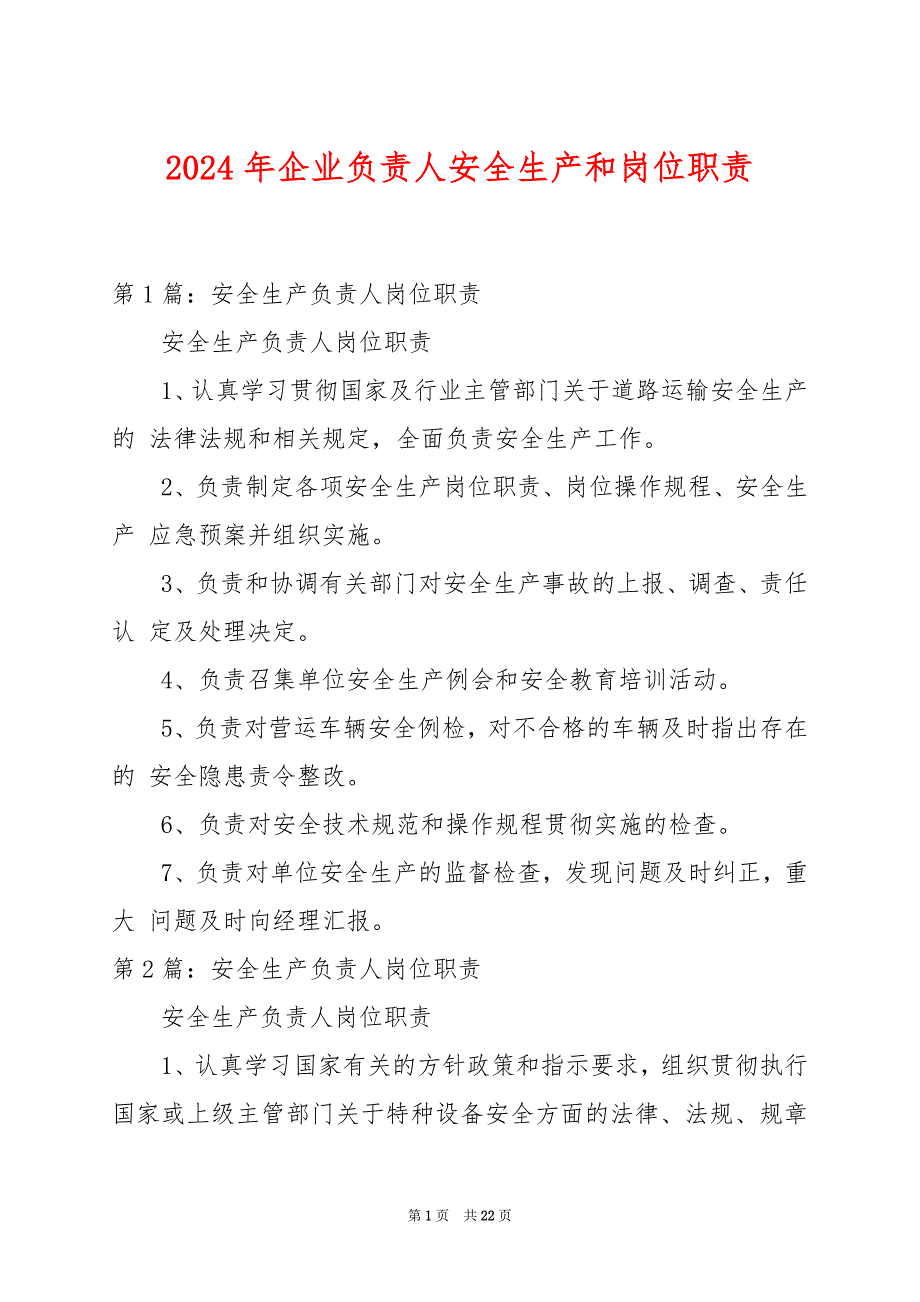 2024 年企业负责人安全生产和岗位职责

第 1 篇：安全生产负责人岗位职责

安全生产负责人岗位职责

1、认真学习贯彻国家及行业主管部门关于道路运输安全生产的 法律法规和相关规定，全面负责安全生产工作。

2、负责制定各项安全生产岗位职责、岗位操作规程、安全生产 应急预案并组织实施。

3、负责和协调有关部门对安全生产事故的上报、调查、责任认 定及处理决定。

4、负责召集单位安全生产例会和安全教育培训活动。

5、负责对营运车辆安全例检，对不合格的车辆及时指出存在的 安全隐患责令整改。

6、负责对安全技术规范和操作规程贯彻实施的检查。

7、负责对单位安全生产的监督检查，发现问题及时纠正，重大 问题及时向经理汇报。

第 2 篇：安全生产负责人岗位职责

安全生产负责人岗位职责

1、认真学习国家有关的方针政策和指示要求，组织贯彻执行国家或上级主管部门关于特种设备安全方面的法律、法规、规章

第 1 页 共 22 页